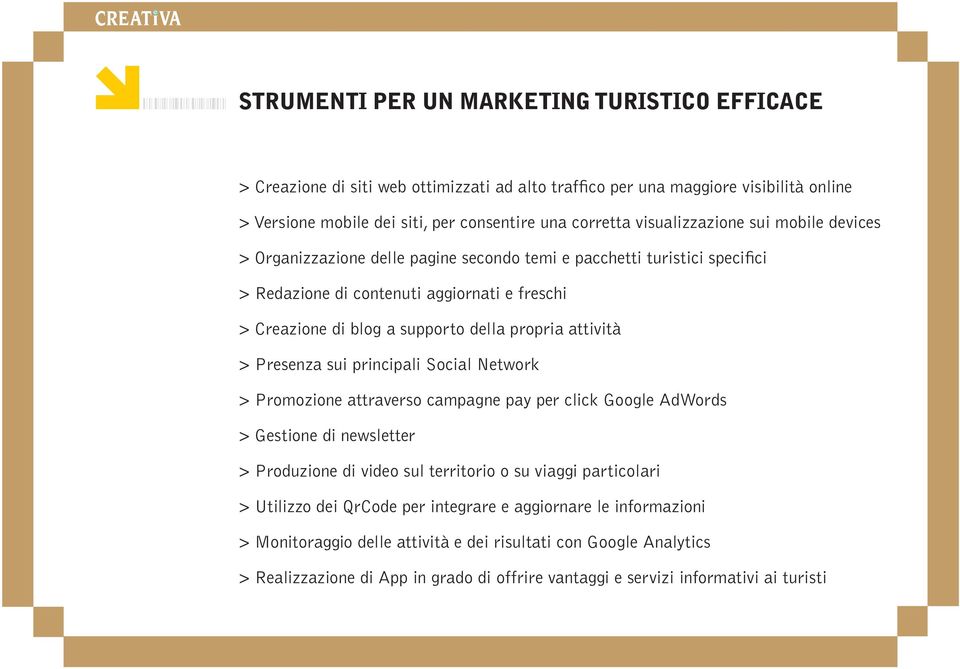 CREATiVA

STRUMENTI PER UN MARKETING TURISTICO EFFICACE

> Creazione di siti web ottimizzati ad alto traffico per una maggiore visibilità online

> Versione mobile dei siti, per consentire una corretta visualizzazione sui mobile devices

> Organizzazione delle pagine secondo temi e pacchetti turistici specifici

> Redazione di contenuti aggiornati e freschi

> Creazione di blog a supporto della propria attività

> Presenza sui principali Social Network

> Promozione attraverso campagne pay per click Google AdWords

> Gestione di newsletter

> Produzione di video sul territorio o su viaggi particolari

> Utilizzo dei QrCode per integrare e aggiornare le informazioni

> Monitoraggio delle attività e dei risultati con Google Analytics

> Realizzazione di App in grado di offrire vantaggi e servizi informativi ai turisti